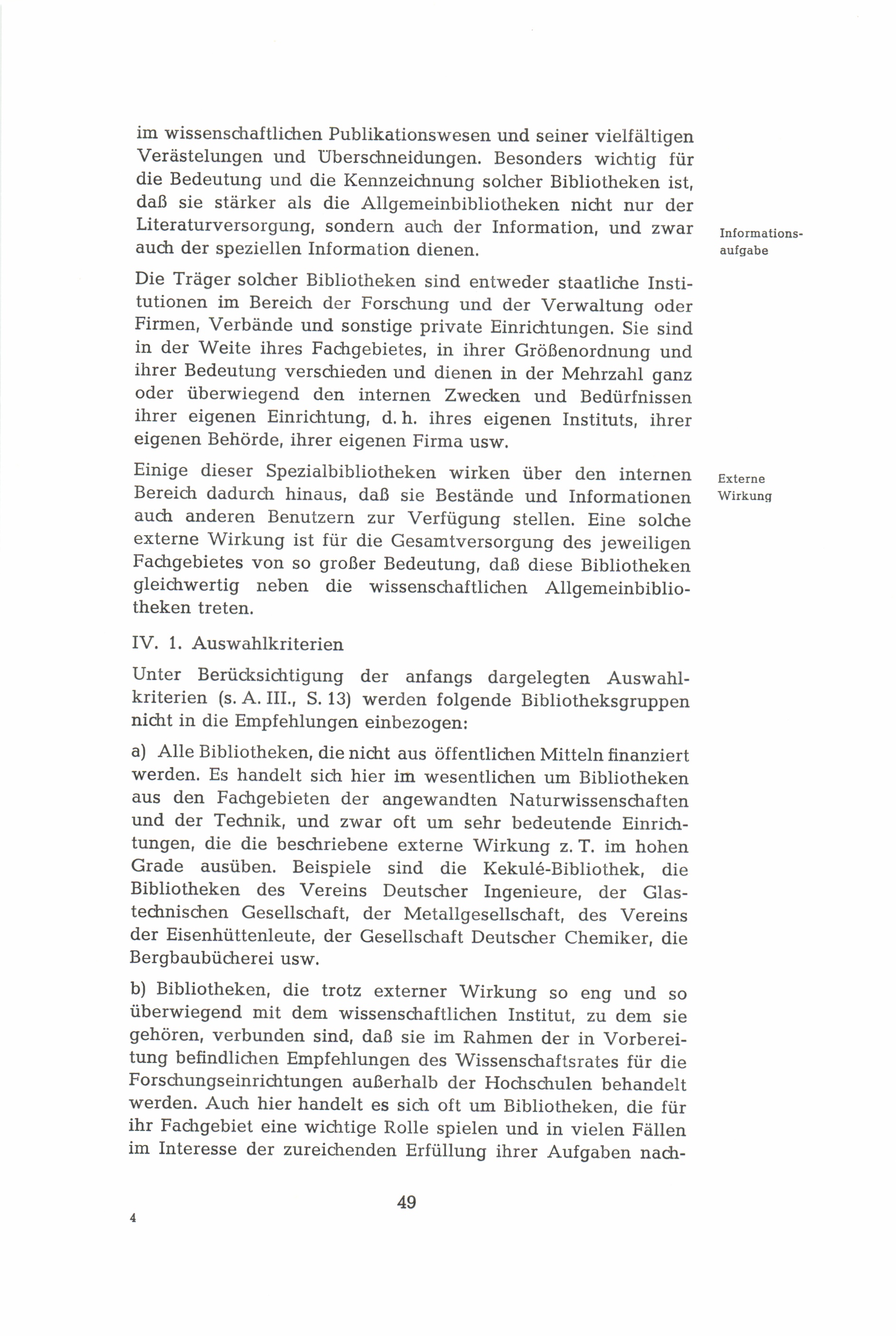 im wissenschaftlichen Publikationswesen und seiner vielfältigen Verästelungen und Überschneidungen. Besonders wichtig für die Bedeutung und die Kennzeichnung solcher Bibliotheken ist, daß sie stärker als die Allgemeinbibliotheken nicht nur der Literaturversorgung, sondern auch der Information, und zwar auch der speziellen Information dienen.

Informationsaufgabe

Die Träger solcher Bibliotheken sind entweder staatliche Institutionen im Bereich der Forschung und der Verwaltung oder Firmen, Verbände und sonstige private Einrichtungen. Sie sind in der Weite ihres Fachgebietes, in ihrer Größenordnung und ihrer Bedeutung verschieden und dienen in der Mehrzahl ganz oder überwiegend den internen Zwecken und Bedürfnissen ihrer eigenen Einrichtung, d. h. ihres eigenen Instituts, ihrer eigenen Behörde, ihrer eigenen Firma usw.

Einige dieser Spezialbibliotheken wirken über den internen Bereich dadurch hinaus, daß sie Bestände und Informationen auch anderen Benutzern zur Verfügung stellen. Eine solche externe Wirkung ist für die Gesamtversorgung des jeweiligen Fachgebietes von so großer Bedeutung, daß diese Bibliotheken gleichwertig neben die wissenschaftlichen Allgemeinbibliotheken treten.

Externe Wirkung

IV. 1. Auswahlkriterien

Unter Berücksichtigung der anfangs dargelegten Auswahlkriterien (s. A. III., S. 13) werden folgende Bibliotheksgruppen nicht in die Empfehlungen einbezogen:

a) Alle Bibliotheken, die nicht aus öffentlichen Mitteln finanziert werden. Es handelt sich hier im wesentlichen um Bibliotheken aus den Fachgebieten der angewandten Naturwissenschaften und der Technik, und zwar oft um sehr bedeutende Einrichtungen, die die beschriebene externe Wirkung z. T. im hohen Grade ausüben. Beispiele sind die Kekulé-Bibliothek, die Bibliotheken des Vereins Deutscher Ingenieure, der Glastechnischen Gesellschaft, der Metallgesellschaft, des Vereins der Eisenhüttenleute, der Gesellschaft Deutscher Chemiker, die Bergbaubücherei usw.

b) Bibliotheken, die trotz externer Wirkung so eng und so überwiegend mit dem wissenschaftlichen Institut, zu dem sie gehören, verbunden sind, daß sie im Rahmen der in Vorbereitung befindlichen Empfehlungen des Wissenschaftsrates für die Forschungseinrichtungen außerhalb der Hochschulen behandelt werden. Auch hier handelt es sich oft um Bibliotheken, die für ihr Fachgebiet eine wichtige Rolle spielen und in vielen Fällen im Interesse der zureichenden Erfüllung ihrer Aufgaben nach-

49

4